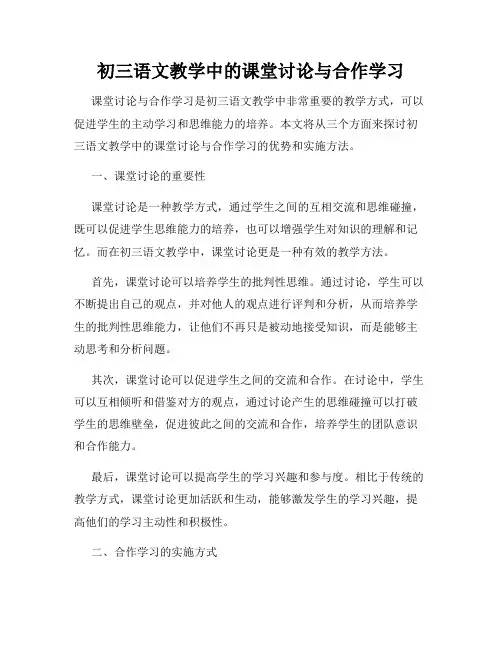 初三语文教学中的课堂讨论与合作学习

课堂讨论与合作学习是初三语文教学中非常重要的教学方式，可以促进学生的主动学习和思维能力的培养。本文将从三个方面来探讨初三语文教学中的课堂讨论与合作学习的优势和实施方法。

一、课堂讨论的重要性

课堂讨论是一种教学方式，通过学生之间的互相交流和思维碰撞，既可以促进学生思维能力的培养，也可以增强学生对知识的理解和记忆。而在初三语文教学中，课堂讨论更是一种有效的教学方法。

首先，课堂讨论可以培养学生的批判性思维。通过讨论，学生可以不断提出自己的观点，并对他人的观点进行评判和分析，从而培养学生的批判性思维能力，让他们不再只是被动地接受知识，而是能够主动思考和分析问题。

其次，课堂讨论可以促进学生之间的交流和合作。在讨论中，学生可以互相倾听和借鉴对方的观点，通过讨论产生的思维碰撞可以打破学生的思维壁垒，促进彼此之间的交流和合作，培养学生的团队意识和合作能力。

最后，课堂讨论可以提高学生的学习兴趣和参与度。相比于传统的教学方式，课堂讨论更加活跃和生动，能够激发学生的学习兴趣，提高他们的学习主动性和积极性。

二、合作学习的实施方式